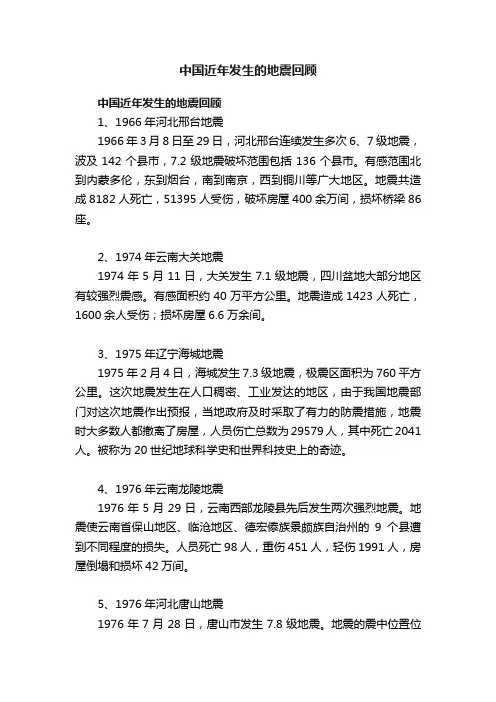 中国近年发生的地震回顾

中国近年发生的地震回顾

1、1966 年河北邢台地震

1966 年 3 月 8 日至 29 日，河北邢台连续发生多次 6、7 级地震，波及 142 个县市，7.2 级地震破坏范围包括 136 个县市。有感范围北到内蒙多伦，东到烟台，南到南京，西到铜川等广大地区。地震共造成 8182 人死亡，51395 人受伤，破坏房屋 400 余万间，损坏桥梁 86 座。

2、1974 年云南大关地震

1974 年 5 月 11 日，大关发生 7.1 级地震，四川盆地大部分地区有较强烈震感。有感面积约 40 万平方公里。地震造成 1423 人死亡，1600 余人受伤；损坏房屋 6.6 万余间。

3、1975 年辽宁海城地震

1975 年 2 月 4 日，海城发生 7.3 级地震，极震区面积为 760 平方公里。这次地震发生在人口稠密、工业发达的地区，由于我国地震部门对这次地震作出预报，当地政府及时采取了有力的防震措施，地震时大多数人都撤离了房屋，人员伤亡总数为 29579 人，其中死亡 2041 人。被称为 20 世纪地球科学史和世界科技史上的奇迹。

4、1976 年云南龙陵地震

1976 年 5 月 29 日，云南西部龙陵县先后发生两次强烈地震。地震使云南省保山地区、临沧地区、德宏傣族景颇族自治州的 9 个县遭到不同程度的损失。人员死亡 98 人，重伤 451 人，轻伤 1991 人，房屋倒塌和损坏 42 万间。

5、1976 年河北唐山地震

1976 年 7 月 28 日，唐山市发生 7.8 级地震。地震的震中位置位